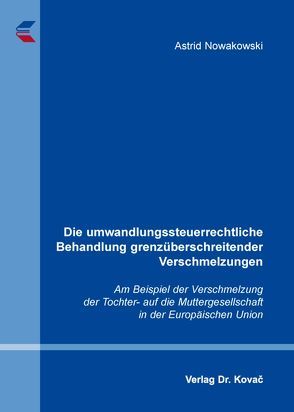 Astrid Nowakowski

Die umwandlungssteuerrechtliche Behandlung grenzüberschreitender Verschmelzungen

Am Beispiel der Verschmelzung der Tochter- auf die Muttergesellschaft in der Europäischen Union

Verlag Dr. Kovač